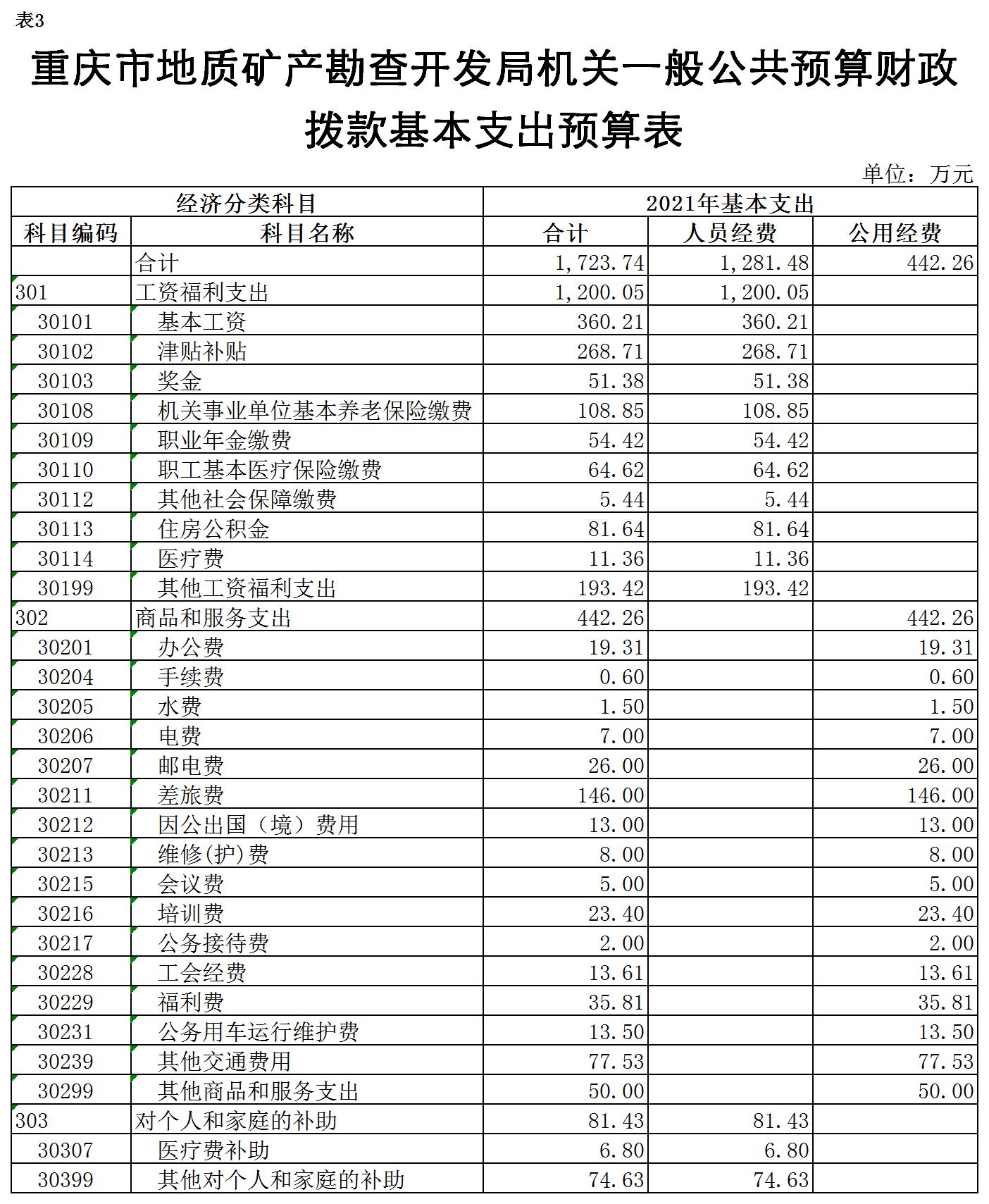 表3

重庆市地质矿产勘查开发局机关一般公共预算财政拨款基本支出预算表

单位：万元

| 经济分类科目 | | 2021年基本支出 | | |
|---|---|---|---|---|
| 科目编码 | 科目名称 | 合计 | 人员经费 | 公用经费 |
| | 合计 | 1,723.74 | 1,281.48 | 442.26 |
| 301 | 工资福利支出 | 1,200.05 | 1,200.05 | |
| 30101 | 基本工资 | 360.21 | 360.21 | |
| 30102 | 津贴补贴 | 268.71 | 268.71 | |
| 30103 | 奖金 | 51.38 | 51.38 | |
| 30108 | 机关事业单位基本养老保险缴费 | 108.85 | 108.85 | |
| 30109 | 职业年金缴费 | 54.42 | 54.42 | |
| 30110 | 职工基本医疗保险缴费 | 64.62 | 64.62 | |
| 30112 | 其他社会保障缴费 | 5.44 | 5.44 | |
| 30113 | 住房公积金 | 81.64 | 81.64 | |
| 30114 | 医疗费 | 11.36 | 11.36 | |
| 30199 | 其他工资福利支出 | 193.42 | 193.42 | |
| 302 | 商品和服务支出 | 442.26 | | 442.26 |
| 30201 | 办公费 | 19.31 | | 19.31 |
| 30204 | 手续费 | 0.60 | | 0.60 |
| 30205 | 水费 | 1.50 | | 1.50 |
| 30206 | 电费 | 7.00 | | 7.00 |
| 30207 | 邮电费 | 26.00 | | 26.00 |
| 30211 | 差旅费 | 146.00 | | 146.00 |
| 30212 | 因公出国（境）费用 | 13.00 | | 13.00 |
| 30213 | 维修(护)费 | 8.00 | | 8.00 |
| 30215 | 会议费 | 5.00 | | 5.00 |
| 30216 | 培训费 | 23.40 | | 23.40 |
| 30217 | 公务接待费 | 2.00 | | 2.00 |
| 30228 | 工会经费 | 13.61 | | 13.61 |
| 30229 | 福利费 | 35.81 | | 35.81 |
| 30231 | 公务用车运行维护费 | 13.50 | | 13.50 |
| 30239 | 其他交通费用 | 77.53 | | 77.53 |
| 30299 | 其他商品和服务支出 | 50.00 | | 50.00 |
| 303 | 对个人和家庭的补助 | 81.43 | 81.43 | |
| 30307 | 医疗费补助 | 6.80 | 6.80 | |
| 30399 | 其他对个人和家庭的补助 | 74.63 | 74.63 | |